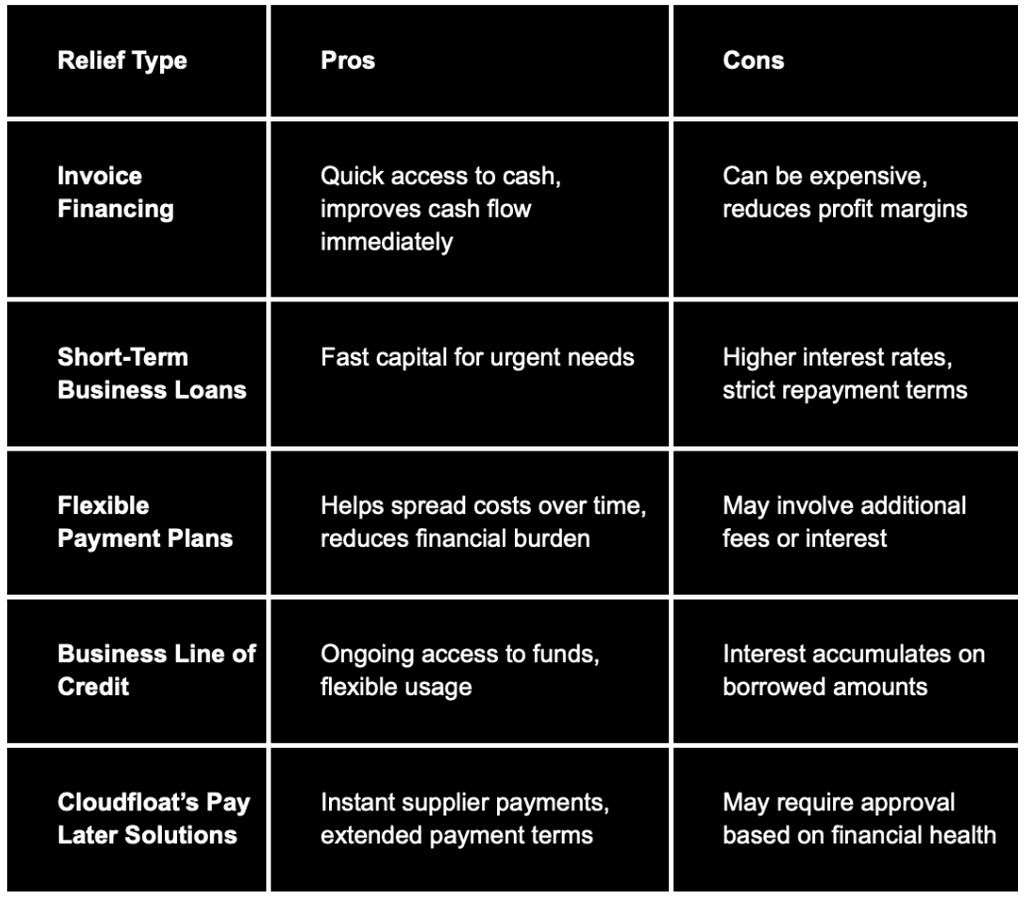 | Relief Type | Pros | Cons |
|---|---|---|
| Invoice Financing | Quick access to cash, improves cash flow immediately | Can be expensive, reduces profit margins |
| Short-Term Business Loans | Fast capital for urgent needs | Higher interest rates, strict repayment terms |
| Flexible Payment Plans | Helps spread costs over time, reduces financial burden | May involve additional fees or interest |
| Business Line of Credit | Ongoing access to funds, flexible usage | Interest accumulates on borrowed amounts |
| Cloudfloat's Pay Later Solutions | Instant supplier payments, extended payment terms | May require approval based on financial health |